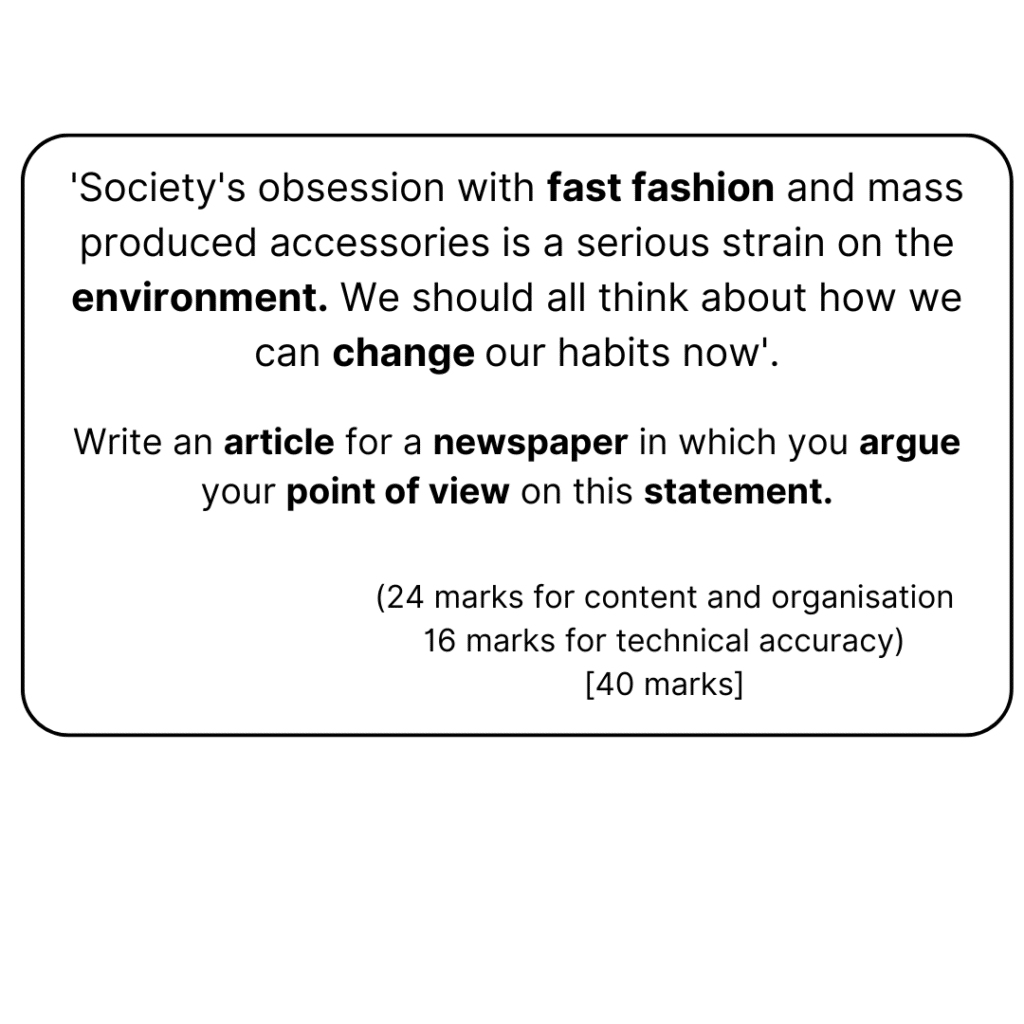 'Society's obsession with fast fashion and mass produced accessories is a serious strain on the environment. We should all think about how we can change our habits now'.

Write an article for a newspaper in which you argue your point of view on this statement.

(24 marks for content and organisation
16 marks for technical accuracy)
[40 marks]